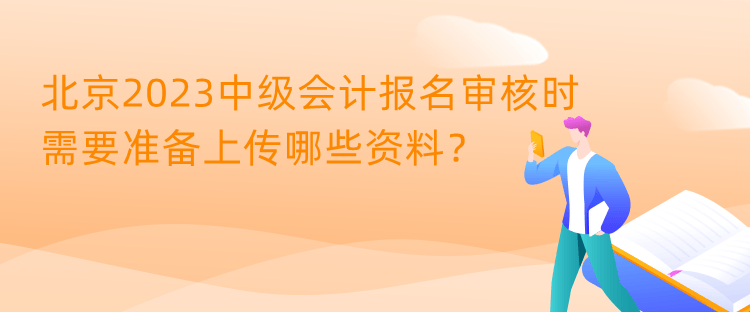 北京2023中级会计报名审核时需要准备上传哪些资料？